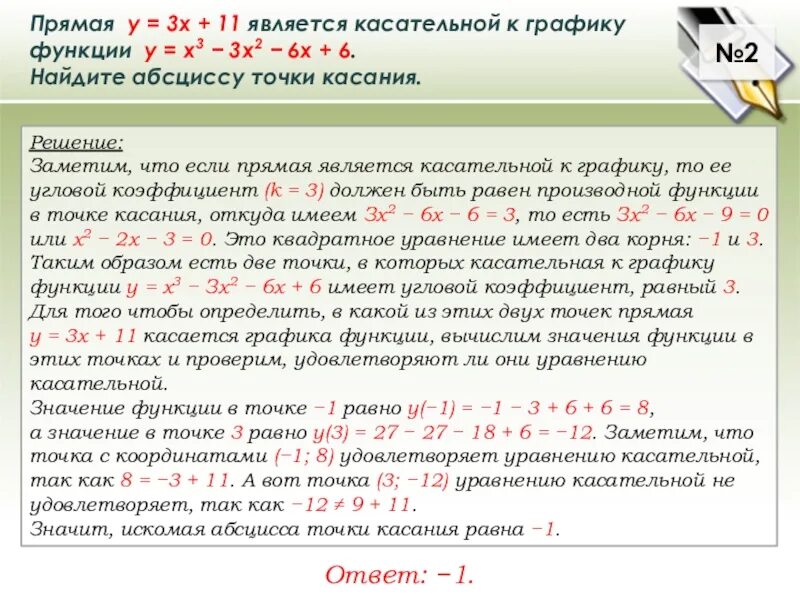 Прямая $y = 3x + 11$ является касательной к графику функции $y = x^3 - 3x^2 - 6x + 6$. Найдите абсциссу точки касания.

№2

Решение:
Заметим, что если прямая является касательной к графику, то ее угловой коэффициент ($k = 3$) должен быть равен производной функции в точке касания, откуда имеем $3x^2 - 6x - 6 = 3$, то есть $3x^2 - 6x - 9 = 0$ или $x^2 - 2x - 3 = 0$. Это квадратное уравнение имеет два корня: $-1$ и $3$. Таким образом есть две точки, в которых касательная к графику функции $y = x^3 - 3x^2 - 6x + 6$ имеет угловой коэффициент, равный $3$. Для того чтобы определить, в какой из этих двух точек прямая $y = 3x + 11$ касается графика функции, вычислим значения функции в этих точках и проверим, удовлетворяют ли они уравнению касательной.
Значение функции в точке $-1$ равно $y(-1) = -1 - 3 + 6 + 6 = 8$, а значение в точке $3$ равно $y(3) = 27 - 27 - 18 + 6 = -12$. Заметим, что точка с координатами $(-1; 8)$ удовлетворяет уравнению касательной, так как $8 = -3 + 11$. А вот точка $(3; -12)$ уравнению касательной не удовлетворяет, так как $-12 \neq 9 + 11$.
Значит, искомая абсцисса точки касания равна $-1$.

Ответ: $-1$.